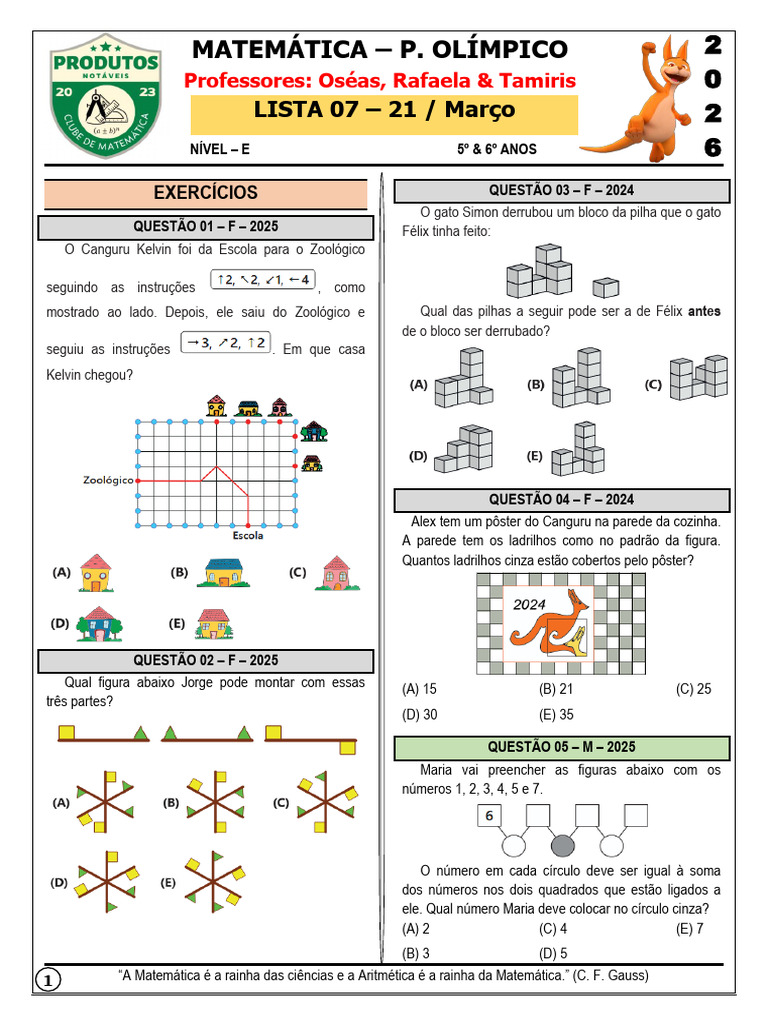 PRODUTOS
NOTÁVEIS
20 23
CLUBE DE MATEMÁTICA

MATEMÁTICA – P. OLÍMPICO

Professores: Oséas, Rafaela & Tamiris

LISTA 07 – 21 / Março

NÍVEL – E

5º & 6º ANOS

2
0
2
6

EXERCÍCIOS

QUESTÃO 01 – F – 2025

O Canguru Kelvin foi da Escola para o Zoológico seguindo as instruções ↑2, ↖2, ↙1, ←4, como mostrado ao lado. Depois, ele saiu do Zoológico e seguiu as instruções →3, ↗2, ↑2. Em que casa Kelvin chegou?

Zoológico

Escola

(A) (B) (C)

(D) (E)

QUESTÃO 02 – F – 2025

Qual figura abaixo Jorge pode montar com essas três partes?

(A) (B) (C)

(D) (E)

QUESTÃO 03 – F – 2024

O gato Simon derrubou um bloco da pilha que o gato Félix tinha feito:

Qual das pilhas a seguir pode ser a de Félix antes de o bloco ser derrubado?

(A) (B) (C)

(D) (E)

QUESTÃO 04 – F – 2024

Alex tem um pôster do Canguru na parede da cozinha. A parede tem os ladrilhos como no padrão da figura. Quantos ladrilhos cinza estão cobertos pelo pôster?

2024

(A) 15 (B) 21 (C) 25

(D) 30 (E) 35

QUESTÃO 05 – M – 2025

Maria vai preencher as figuras abaixo com os números 1, 2, 3, 4, 5 e 7.

6

O número em cada círculo deve ser igual à soma dos números nos dois quadrados que estão ligados a ele. Qual número Maria deve colocar no círculo cinza?

(A) 2 (C) 4 (E) 7

(B) 3 (D) 5

1

"A Matemática é a rainha das ciências e a Aritmética é a rainha da Matemática." (C. F. Gauss)